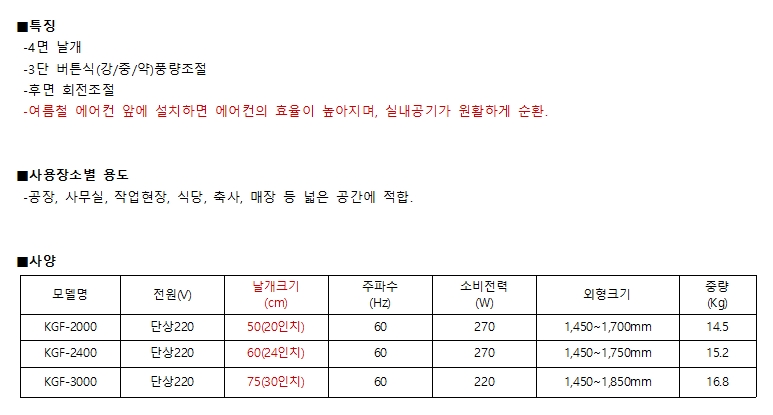 ■특징
-4면 날개
-3단 버튼식(강/중/약)풍량조절
-후면 회전조절
-여름철 에어컨 앞에 설치하면 에어컨의 효율이 높아지며, 실내공기가 원활하게 순환.

■사용장소별 용도
-공장, 사무실, 작업현장, 식당, 축사, 매장 등 넓은 공간에 적합.

■사양

| 모델명 | 전원(V) | 날개크기 (cm) | 주파수 (Hz) | 소비전력 (W) | 외형크기 | 중량 (Kg) |
|---|---|---|---|---|---|---|
| KGF-2000 | 단상220 | 50(20인치) | 60 | 270 | 1,450~1,700mm | 14.5 |
| KGF-2400 | 단상220 | 60(24인치) | 60 | 270 | 1,450~1,750mm | 15.2 |
| KGF-3000 | 단상220 | 75(30인치) | 60 | 220 | 1,450~1,850mm | 16.8 |